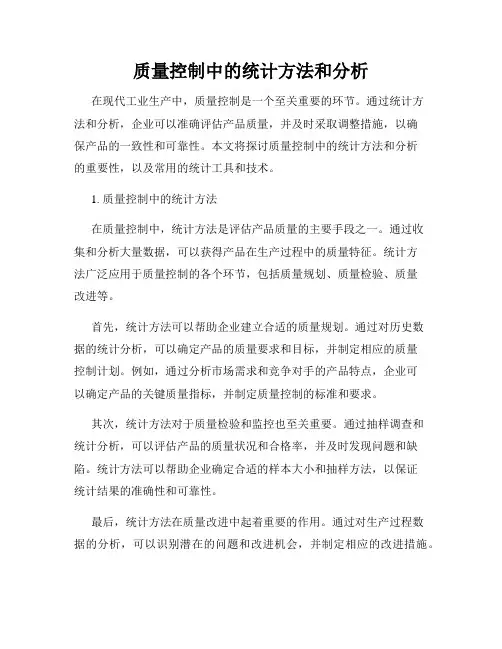 质量控制中的统计方法和分析

在现代工业生产中，质量控制是一个至关重要的环节。通过统计方法和分析，企业可以准确评估产品质量，并及时采取调整措施，以确保产品的一致性和可靠性。本文将探讨质量控制中的统计方法和分析的重要性，以及常用的统计工具和技术。

1. 质量控制中的统计方法

在质量控制中，统计方法是评估产品质量的主要手段之一。通过收集和分析大量数据，可以获得产品在生产过程中的质量特征。统计方法广泛应用于质量控制的各个环节，包括质量规划、质量检验、质量改进等。

首先，统计方法可以帮助企业建立合适的质量规划。通过对历史数据的统计分析，可以确定产品的质量要求和目标，并制定相应的质量控制计划。例如，通过分析市场需求和竞争对手的产品特点，企业可以确定产品的关键质量指标，并制定质量控制的标准和要求。

其次，统计方法对于质量检验和监控也至关重要。通过抽样调查和统计分析，可以评估产品的质量状况和合格率，并及时发现问题和缺陷。统计方法可以帮助企业确定合适的样本大小和抽样方法，以保证统计结果的准确性和可靠性。

最后，统计方法在质量改进中起着重要的作用。通过对生产过程数据的分析，可以识别潜在的问题和改进机会，并制定相应的改进措施。